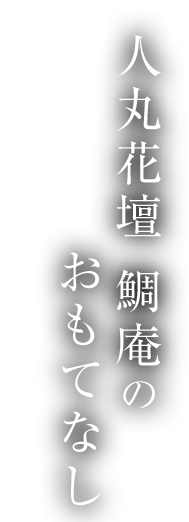 人丸花壇 鯛庵の
おもてなし